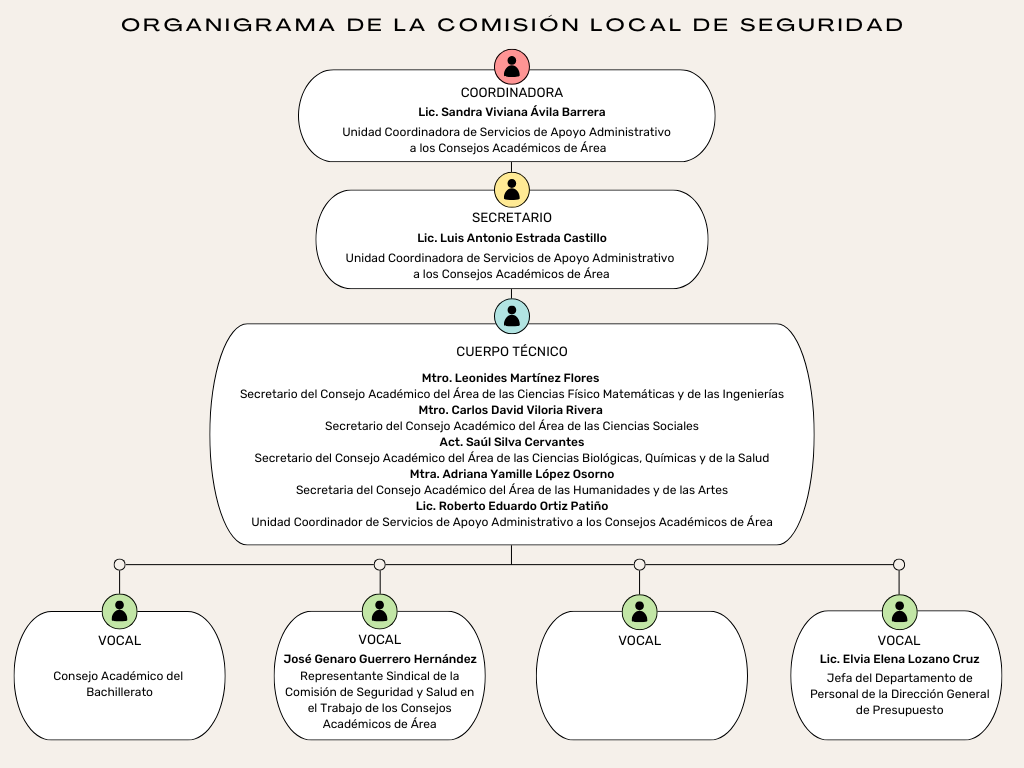 ORGANIGRAMA DE LA COMISIÓN LOCAL DE SEGURIDAD

COORDINADORA
Lic. Sandra Viviana Ávila Barrera
Unidad Coordinadora de Servicios de Apoyo Administrativo a los Consejos Académicos de Área

SECRETARIO
Lic. Luis Antonio Estrada Castillo
Unidad Coordinadora de Servicios de Apoyo Administrativo a los Consejos Académicos de Área

CUERPO TÉCNICO

Mtro. Leonides Martínez Flores
Secretario del Consejo Académico del Área de las Ciencias Físico Matemáticas y de las Ingenierías
Mtro. Carlos David Viloria Rivera
Secretario del Consejo Académico del Área de las Ciencias Sociales
Act. Saúl Silva Cervantes
Secretario del Consejo Académico del Área de las Ciencias Biológicas, Químicas y de la Salud
Mtra. Adriana Yamille López Osorno
Secretaria del Consejo Académico del Área de las Humanidades y de las Artes
Lic. Roberto Eduardo Ortiz Patiño
Unidad Coordinador de Servicios de Apoyo Administrativo a los Consejos Académicos de Área

VOCAL
Consejo Académico del Bachillerato

VOCAL
José Genaro Guerrero Hernández
Representante Sindical de la Comisión de Seguridad y Salud en el Trabajo de los Consejos Académicos de Área

VOCAL

VOCAL
Lic. Elvia Elena Lozano Cruz
Jefa del Departamento de Personal de la Dirección General de Presupuesto